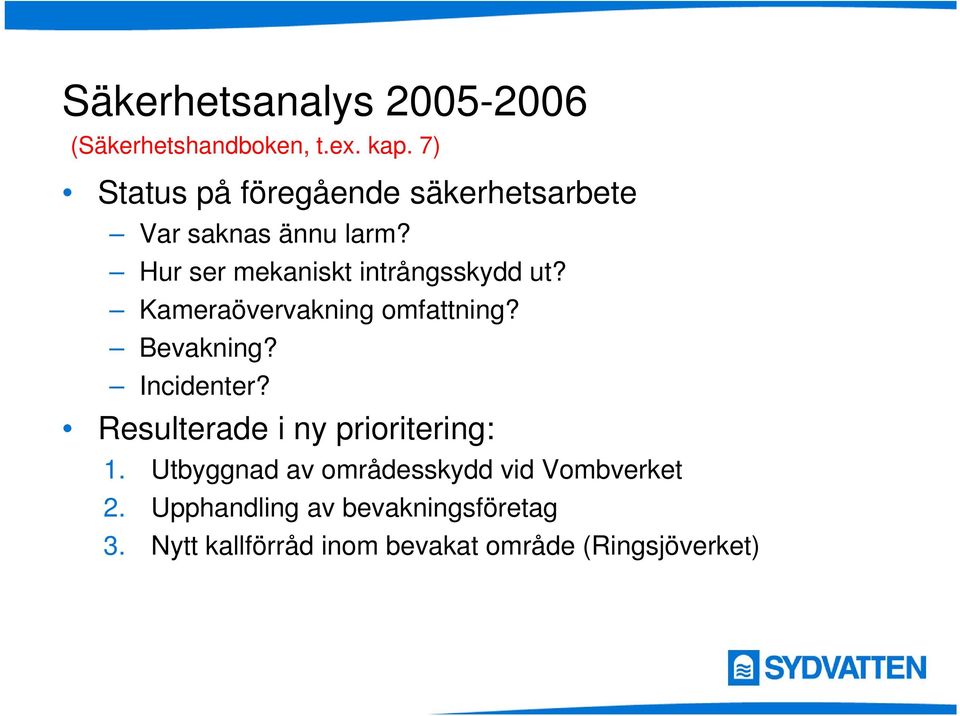 Säkerhetsanalys 2005-2006
(Säkerhetshandboken, t.ex. kap. 7)

• Status på föregående säkerhetsarbete
– Var saknas ännu larm?
– Hur ser mekaniskt intrångsskydd ut?
– Kameraövervakning omfattning?
– Bevakning?
– Incidenter?

• Resulterade i ny prioritering:
1. Utbyggnad av områdesskydd vid Vombverket
2. Upphandling av bevakningsföretag
3. Nytt kallförråd inom bevakat område (Ringsjöverket)

SYDVATTEN